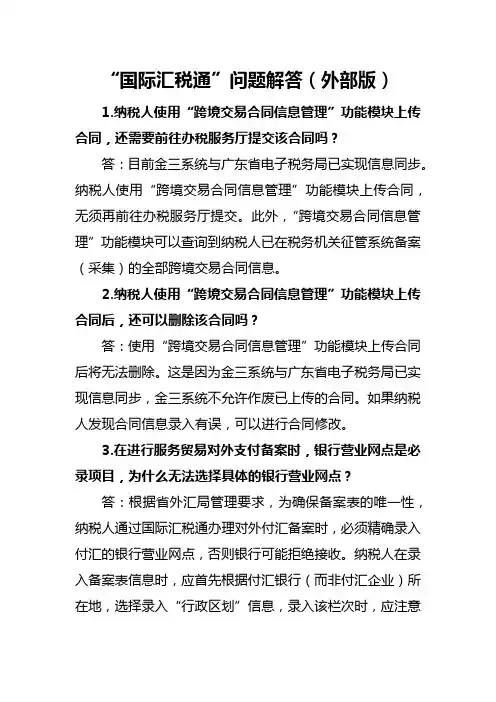 “国际汇税通”问题解答（外部版）

1.纳税人使用“跨境交易合同信息管理”功能模块上传合同，还需要前往办税服务厅提交该合同吗？

答：目前金三系统与广东省电子税务局已实现信息同步。纳税人使用“跨境交易合同信息管理”功能模块上传合同，无须再前往办税服务厅提交。此外，“跨境交易合同信息管理”功能模块可以查询到纳税人已在税务机关征管系统备案（采集）的全部跨境交易合同信息。

2.纳税人使用“跨境交易合同信息管理”功能模块上传合同后，还可以删除该合同吗？

答：使用“跨境交易合同信息管理”功能模块上传合同后将无法删除。这是因为金三系统与广东省电子税务局已实现信息同步，金三系统不允许作废已上传的合同。如果纳税人发现合同信息录入有误，可以进行合同修改。

3.在进行服务贸易对外支付备案时，银行营业网点是必录项目，为什么无法选择具体的银行营业网点？

答：根据省外汇局管理要求，为确保备案表的唯一性，纳税人通过国际汇税通办理对外付汇备案时，必须精确录入付汇的银行营业网点，否则银行可能拒绝接收。纳税人在录入备案表信息时，应首先根据付汇银行（而非付汇企业）所在地，选择录入“行政区划”信息，录入该栏次时，应注意